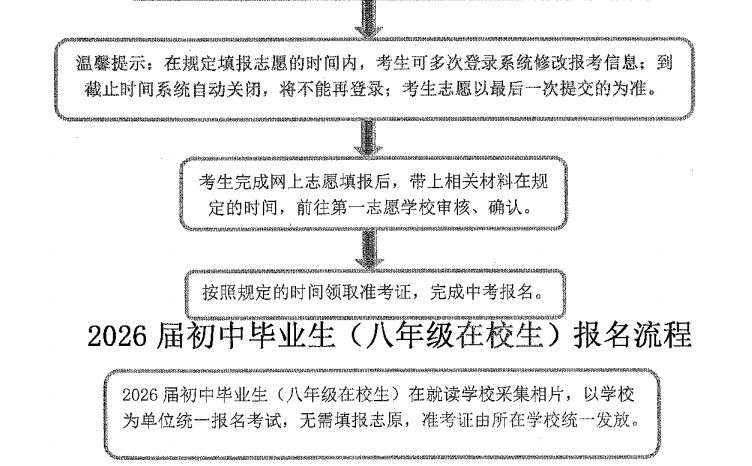 温馨提示：在规定填报志愿的时间内，考生可多次登录系统修改报考信息；到截止时间系统自动关闭，将不能再登录；考生志愿以最后一次提交的为准。

考生完成网上志愿填报后，带上相关材料在规定的时间，前往第一志愿学校审核、确认。

按照规定的时间领取准考证，完成中考报名。

2026 届初中毕业生（八年级在校生）报名流程

2026 届初中毕业生（八年级在校生）在就读学校采集相片，以学校为单位统一报名考试，无需填报志原，准考证由所在学校统一发放。